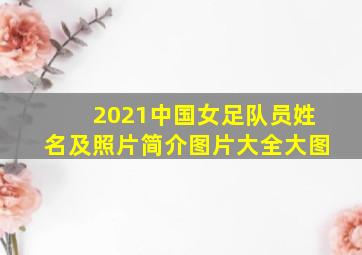 2021中国女足队员姓名及照片简介图片大全大图